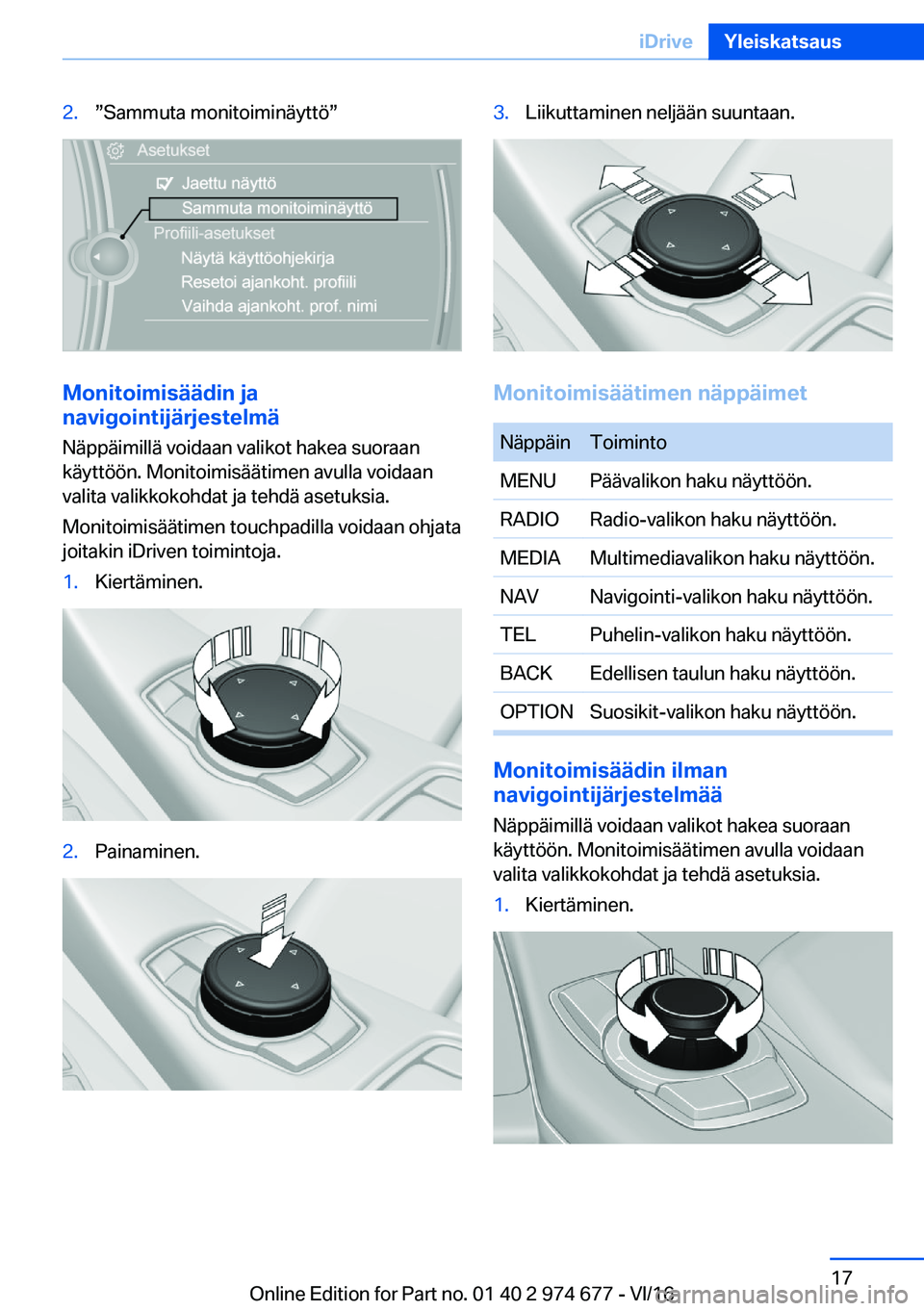 iDrive Yleiskatsaus

2. ”Sammuta monitoiminäyttö”

Asetukset
Jaettu näyttö
Sammuta monitoiminäyttö
Profiili-asetukset
Näytä käyttöohjekirja
Resetoi ajankoht. profiili
Vaihda ajankoht. prof. nimi

Monitoimisäädin ja navigointijärjestelmä

Näppäimillä voidaan valikot hakea suoraan käyttöön. Monitoimisäätimen avulla voidaan valita valikkokohdat ja tehdä asetuksia.

Monitoimisäätimen touchpadilla voidaan ohjata joitakin iDriven toimintoja.

1. Kiertäminen.

2. Painaminen.

3. Liikuttaminen neljään suuntaan.

Monitoimisäätimen näppäimet

| Näppäin | Toiminto |
|---|---|
| MENU | Päävalikon haku näyttöön. |
| RADIO | Radio-valikon haku näyttöön. |
| MEDIA | Multimediavalikon haku näyttöön. |
| NAV | Navigointi-valikon haku näyttöön. |
| TEL | Puhelin-valikon haku näyttöön. |
| BACK | Edellisen taulun haku näyttöön. |
| OPTION | Suosikit-valikon haku näyttöön. |

Monitoimisäädin ilman navigointijärjestelmää

Näppäimillä voidaan valikot hakea suoraan käyttöön. Monitoimisäätimen avulla voidaan valita valikkokohdat ja tehdä asetuksia.

1. Kiertäminen.

17

Online Edition for Part no. 01 40 2 974 677 - VI/16

carmanualsonline.info